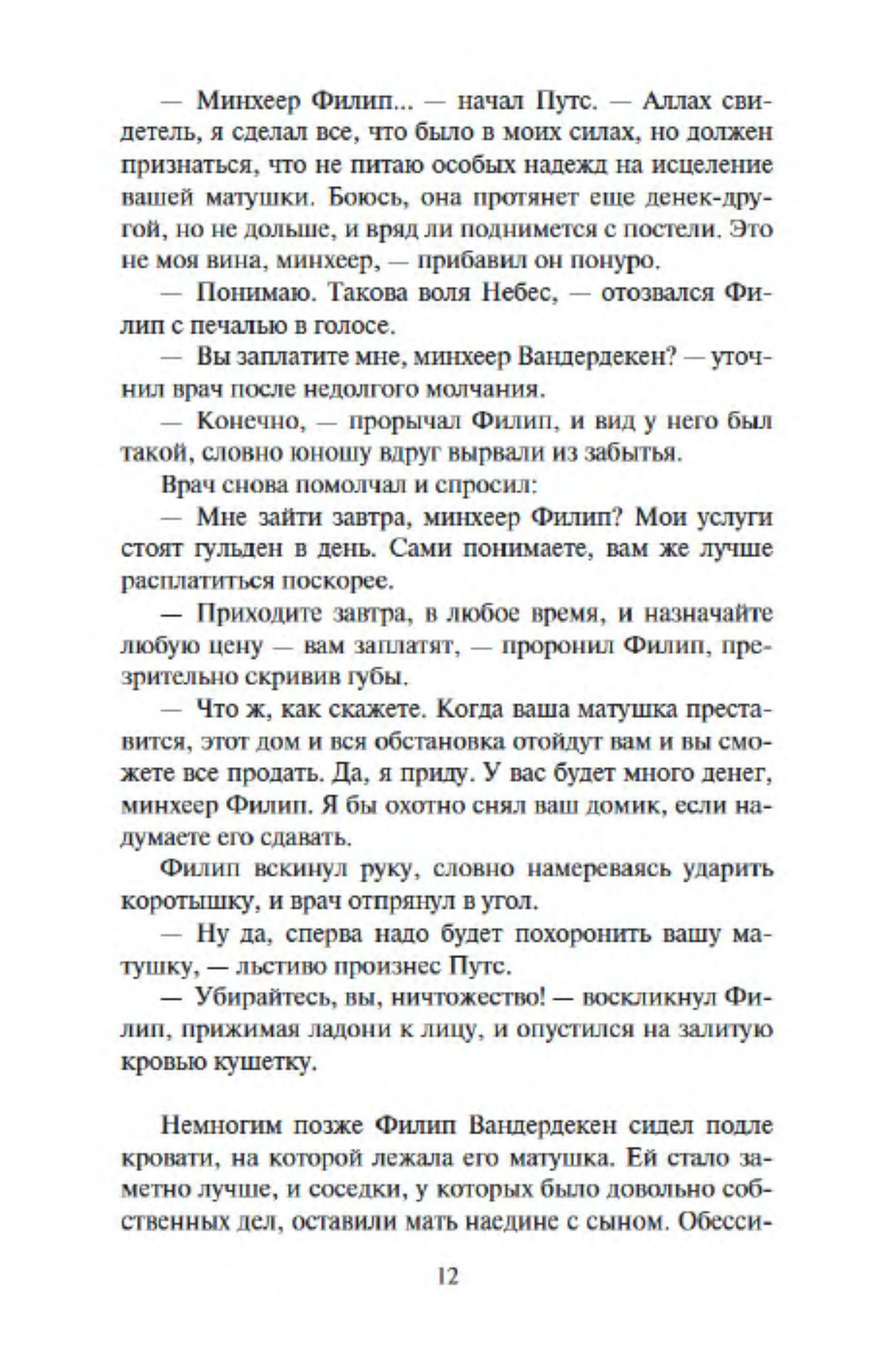 — Минхеер Филип... — начал Путс. — Аллах свидетель, я сделал все, что было в моих силах, но должен признаться, что не питаю особых надежд на исцеление вашей матушки. Боюсь, она протянет еще денек-другой, но не дольше, и вряд ли поднимется с постели. Это не моя вина, минхеер, — прибавил он понуро.

— Понимаю. Такова воля Небес, — отозвался Филип с печалью в голосе.

— Вы заплатите мне, минхеер Вандердекен? — уточнил врач после недолгого молчания.

— Конечно, — прорычал Филип, и вид у него был такой, словно юношу вдруг вырвали из забытья.

Врач снова помолчал и спросил:

— Мне зайти завтра, минхеер Филип? Мои услуги стоят гульден в день. Сами понимаете, вам же лучше расплатиться поскорее.

— Приходите завтра, в любое время, и назначайте любую цену — вам заплатят, — проронил Филип, презрительно скривив губы.

— Что ж, как скажете. Когда ваша матушка преставится, этот дом и вся обстановка отойдут вам и вы сможете все продать. Да, я приду. У вас будет много денег, минхеер Филип. Я бы охотно снял ваш домик, если надумаете его сдавать.

Филип вскинул руку, словно намереваясь ударить коротышку, и врач отпрянул в угол.

— Ну да, сперва надо будет похоронить вашу матушку, — льстиво произнес Путс.

— Убирайтесь, вы, ничтожество! — воскликнул Филип, прижимая ладони к лицу, и опустился на залитую кровью кушетку.

Немногим позже Филип Вандердекен сидел подле кровати, на которой лежала его матушка. Ей стало заметно лучше, и соседки, у которых было довольно собственных дел, оставили мать наедине с сыном. Обесси-

12